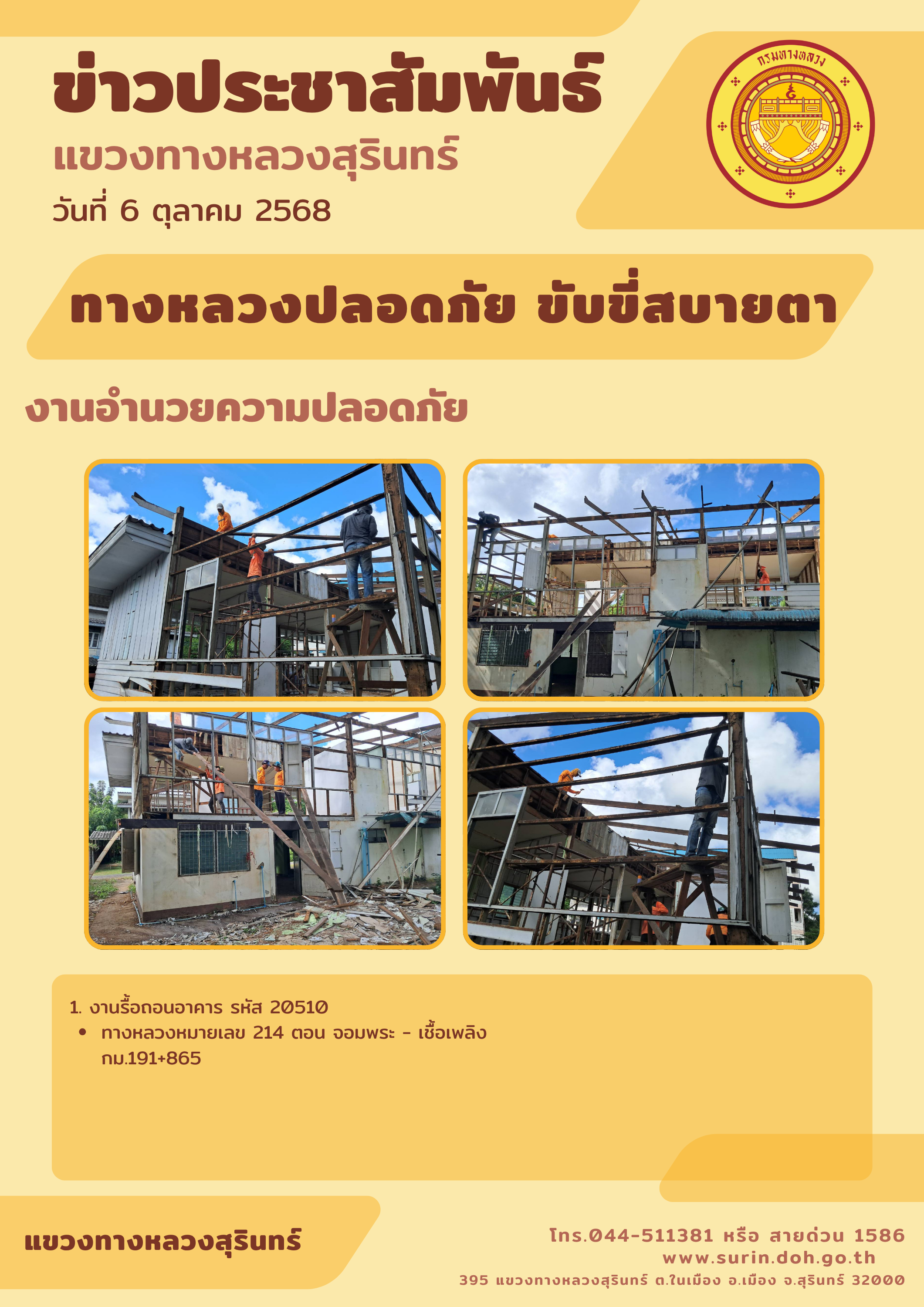 ข่าวประชาสัมพันธ์
แขวงทางหลวงสุรินทร์
วันที่ 6 ตุลาคม 2568

กรมทางหลวง

ทางหลวงปลอดภัย ขับขี่สบายตา

งานอำนวยความปลอดภัย

1. งานรื้อถอนอาคาร รหัส 20510
• ทางหลวงหมายเลข 214 ตอน จอมพระ - เชื้อเพลิง กม.191+865

แขวงทางหลวงสุรินทร์

โทร.044-511381 หรือ สายด่วน 1586
www.surin.doh.go.th
395 แขวงทางหลวงสุรินทร์ ต.ในเมือง อ.เมือง จ.สุรินทร์ 32000